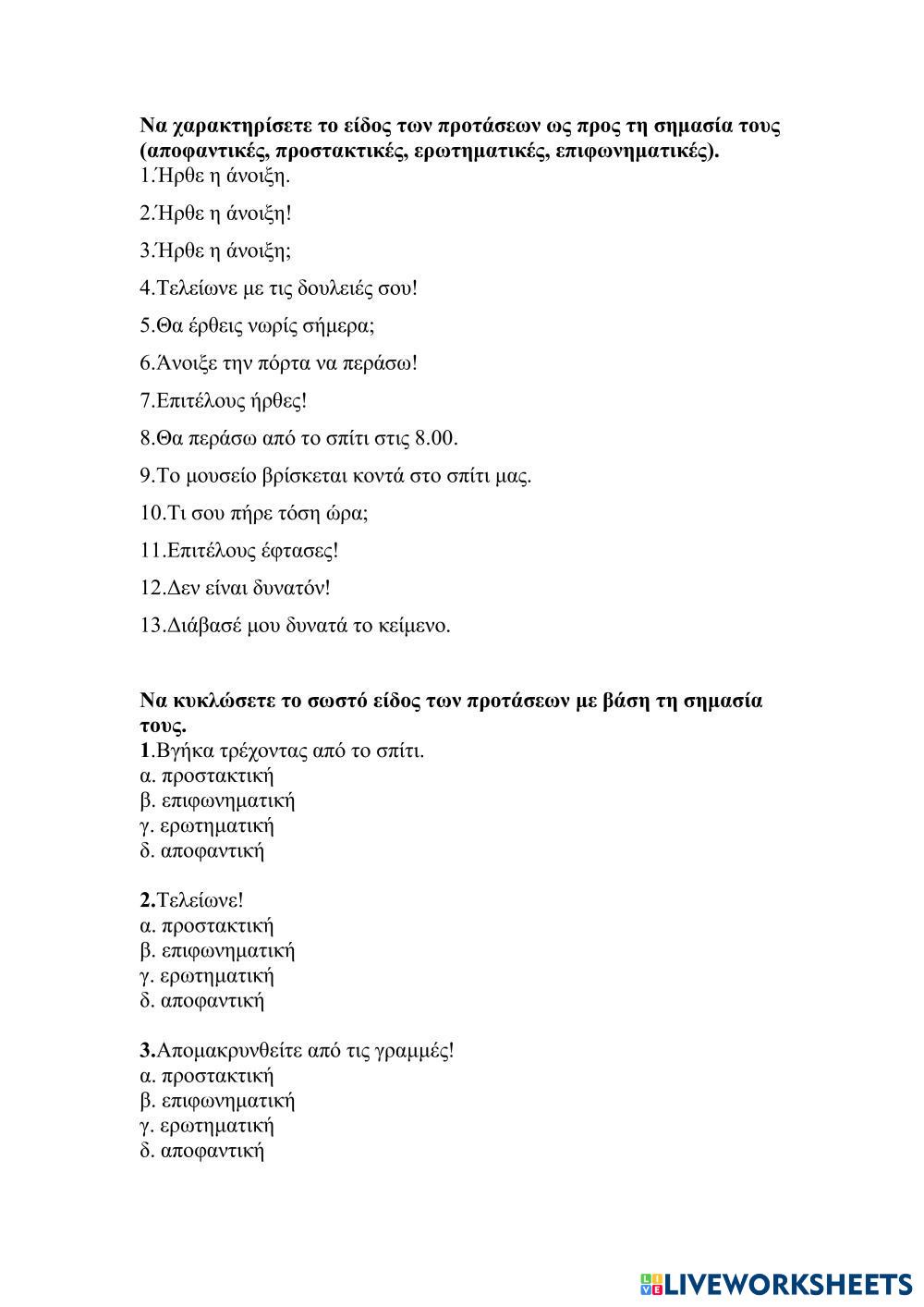 Να χαρακτηρίσετε το είδος των προτάσεων ως προς τη σημασία τους (αποφαντικές, προστακτικές, ερωτηματικές, επιφωνηματικές).
1.Ήρθε η άνοιξη.

2.Ήρθε η άνοιξη!

3.Ήρθε η άνοιξη;

4.Τελείωνε με τις δουλειές σου!

5.Θα έρθεις νωρίς σήμερα;

6.Άνοιξε την πόρτα να περάσω!

7.Επιτέλους ήρθες!

8.Θα περάσω από το σπίτι στις 8.00.

9.Το μουσείο βρίσκεται κοντά στο σπίτι μας.

10.Τι σου πήρε τόση ώρα;

11.Επιτέλους έφτασες!

12.Δεν είναι δυνατόν!

13.Διάβασέ μου δυνατά το κείμενο.

Να κυκλώσετε το σωστό είδος των προτάσεων με βάση τη σημασία τους.
1.Βγήκα τρέχοντας από το σπίτι.
α. προστακτική
β. επιφωνηματική
γ. ερωτηματική
δ. αποφαντική

2.Τελείωνε!
α. προστακτική
β. επιφωνηματική
γ. ερωτηματική
δ. αποφαντική

3.Απομακρυνθείτε από τις γραμμές!
α. προστακτική
β. επιφωνηματική
γ. ερωτηματική
δ. αποφαντική

LIVEWORKSHEETS